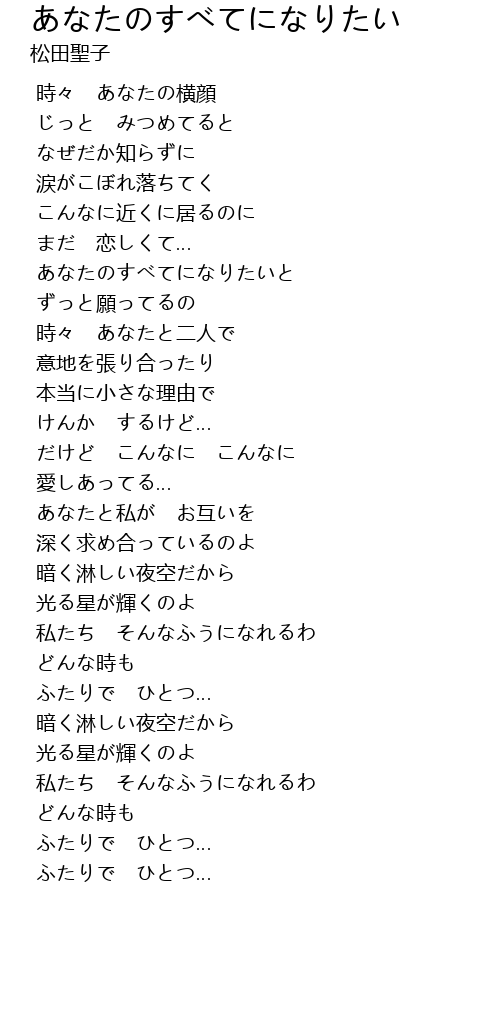 あなたのすべてになりたい
松田聖子

時々　あなたの横顔
じっと　みつめてると
なぜだか知らずに
涙がこぼれ落ちてく
こんなに近くに居るのに
まだ　恋しくて…
あなたのすべてになりたいと
ずっと願ってるの
時々　あなたと二人で
意地を張り合ったり
本当に小さな理由で
けんか　するけど…
だけど　こんなに　こんなに
愛しあってる…
あなたと私が　お互いを
深く求め合っているのよ
暗く淋しい夜空だから
光る星が輝くのよ
私たち　そんなふうになれるわ
どんな時も
ふたりで　ひとつ…
暗く淋しい夜空だから
光る星が輝くのよ
私たち　そんなふうになれるわ
どんな時も
ふたりで　ひとつ…
ふたりで　ひとつ…